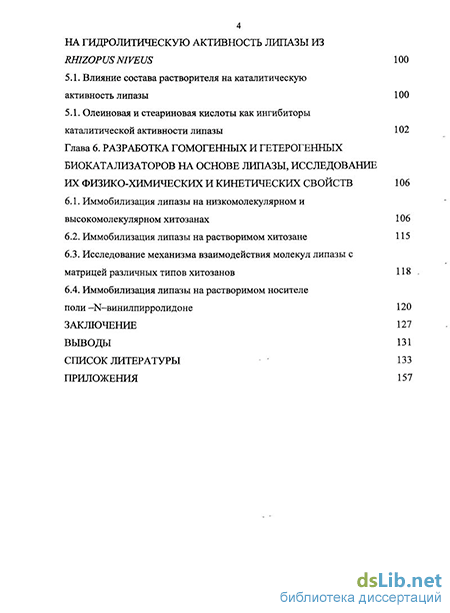 4

НА ГИДРОЛИТИЧЕСКУЮ АКТИВНОСТЬ ЛИПАЗЫ ИЗ RHIZOPUS NIVEUS 100

5.1. Влияние состава растворителя на каталитическую активность липазы 100

5.1. Олеиновая и стеариновая кислоты как ингибиторы каталитической активности липазы 102

Глава 6. РАЗРАБОТКА ГОМОГЕННЫХ И ГЕТЕРОГЕННЫХ БИОКАТАЛИЗАТОРОВ НА ОСНОВЕ ЛИПАЗЫ, ИССЛЕДОВАНИЕ ИХ ФИЗИКО-ХИМИЧЕСКИХ И КИНЕТИЧЕСКИХ СВОЙСТВ 106

6.1. Иммобилизация липазы на низкомолекулярном и высокомолекулярном хитозанах 106

6.2. Иммобилизация липазы на растворимом хитозане 115

6.3. Исследование механизма взаимодействия молекул липазы с матрицей различных типов хитозанов 118

6.4. Иммобилизация липазы на растворимом носителе поли –N–винилпирролидоне 120

ЗАКЛЮЧЕНИЕ 127

ВЫВОДЫ 131

СПИСОК ЛИТЕРАТУРЫ 133

ПРИЛОЖЕНИЯ 157

dsLib.net
библиотека диссертаций